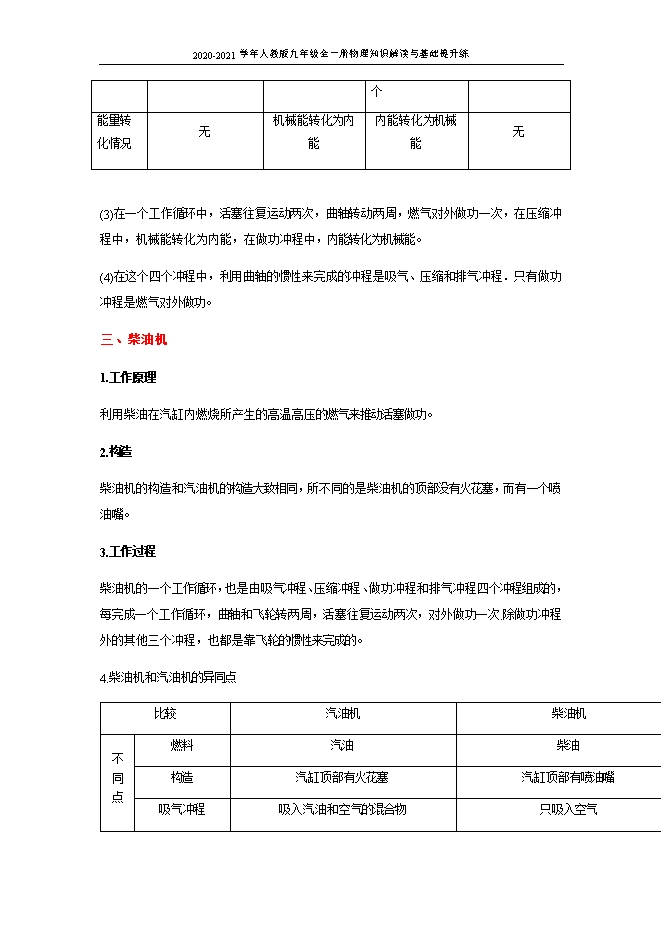 2020-2021 学年人教版九年级全一册物理知识解读与基础提升练

| | | | 个 | |
|---|---|---|---|---|
| 能量转化情况 | 无 | 机械能转化为内能 | 内能转化为机械能 | 无 |

(3)在一个工作循环中，活塞往复运动两次，曲轴转动两周，燃气对外做功一次，在压缩冲程中，机械能转化为内能，在做功冲程中，内能转化为机械能。

(4)在这个四个冲程中，利用曲轴的惯性来完成的冲程是吸气、压缩和排气冲程．只有做功冲程是燃气对外做功。

三、柴油机

1.工作原理

利用柴油在汽缸内燃烧所产生的高温高压的燃气来推动活塞做功。

2.构造

柴油机的构造和汽油机的构造大致相同，所不同的是柴油机的顶部没有火花塞，而有一个喷油嘴。

3.工作过程

柴油机的一个工作循环，也是由吸气冲程、压缩冲程、做功冲程和排气冲程四个冲程组成的，每完成一个工作循环，曲轴和飞轮转两周，活塞往复运动两次，对外做功一次.除做功冲程外的其他三个冲程，也都是靠飞轮的惯性来完成的。

4.柴油机和汽油机的异同点

| 比较 | | 汽油机 | 柴油机 |
|---|---|---|---|
| 不同点 | 燃料 | 汽油 | 柴油 |
| | 构造 | 汽缸顶部有火花塞 | 汽缸顶部有喷油嘴 |
| | 吸气冲程 | 吸入汽油和空气的混合物 | 只吸入空气 |